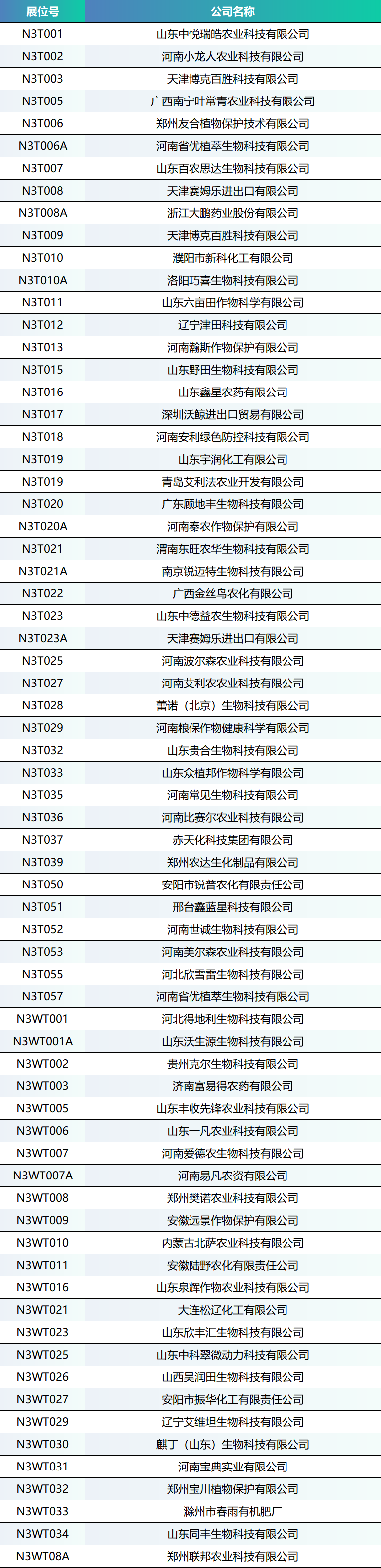 | 展位号 | 公司名称 |
|---|---|
| N3T001 | 山东中悦瑞皓农业科技有限公司 |
| N3T002 | 河南小龙人农业科技有限公司 |
| N3T003 | 天津博克百胜科技有限公司 |
| N3T005 | 广西南宁叶常青农业科技有限公司 |
| N3T006 | 郑州友合植物保护技术有限公司 |
| N3T006A | 河南省优植萃生物科技有限公司 |
| N3T007 | 山东百农思达生物科技有限公司 |
| N3T008 | 天津赛姆乐进出口有限公司 |
| N3T008A | 浙江大鹏药业股份有限公司 |
| N3T009 | 天津博克百胜科技有限公司 |
| N3T010 | 濮阳市新科化工有限公司 |
| N3T010A | 洛阳巧喜生物科技有限公司 |
| N3T011 | 山东六亩田作物科学有限公司 |
| N3T012 | 辽宁津田科技有限公司 |
| N3T013 | 河南瀚斯作物保护有限公司 |
| N3T015 | 山东野田生物科技有限公司 |
| N3T016 | 山东鑫星农药有限公司 |
| N3T017 | 深圳沃鲸进出口贸易有限公司 |
| N3T018 | 河南安利绿色防控科技有限公司 |
| N3T019 | 山东宇润化工有限公司 |
| N3T019 | 青岛艾利法农业开发有限公司 |
| N3T020 | 广东顾地丰生物科技有限公司 |
| N3T020A | 河南秦农作物保护有限公司 |
| N3T021 | 渭南东旺农华生物科技有限公司 |
| N3T021A | 南京锐迈特生物科技有限公司 |
| N3T022 | 广西金丝鸟农化有限公司 |
| N3T023 | 山东中德益农生物科技有限公司 |
| N3T023A | 天津赛姆乐进出口有限公司 |
| N3T025 | 河南波尔森农业科技有限公司 |
| N3T027 | 河南艾利农农业科技有限公司 |
| N3T028 | 蕾诺（北京）生物科技有限公司 |
| N3T029 | 河南粮保作物健康科学有限公司 |
| N3T032 | 山东贵合生物科技有限公司 |
| N3T033 | 山东众植邦作物科学有限公司 |
| N3T035 | 河南常见生物科技有限公司 |
| N3T036 | 河南比赛尔农业科技有限公司 |
| N3T037 | 赤天化科技集团有限公司 |
| N3T039 | 郑州农达生化制品有限公司 |
| N3T050 | 安阳市锐普农化有限责任公司 |
| N3T051 | 邢台鑫蓝星科技有限公司 |
| N3T052 | 河南世诚生物科技有限公司 |
| N3T053 | 河南美尔森农业科技有限公司 |
| N3T055 | 河北欣雪雷生物科技有限公司 |
| N3T057 | 河南省优植萃生物科技有限公司 |
| N3WT001 | 河北得地利生物科技有限公司 |
| N3WT001A | 山东沃生源生物科技有限公司 |
| N3WT002 | 贵州克尔生物科技有限公司 |
| N3WT003 | 济南富易得农药有限公司 |
| N3WT005 | 山东丰收先锋农业科技有限公司 |
| N3WT006 | 山东一凡农业科技有限公司 |
| N3WT007 | 河南爱德农生物科技有限公司 |
| N3WT007A | 河南易凡农资有限公司 |
| N3WT008 | 郑州樊诺农业科技有限公司 |
| N3WT009 | 安徽远景作物保护有限公司 |
| N3WT010 | 内蒙古北萨农业科技有限公司 |
| N3WT011 | 安徽陆野农化有限责任公司 |
| N3WT016 | 山东泉辉作物农业科技有限公司 |
| N3WT021 | 大连松辽化工有限公司 |
| N3WT023 | 山东欣丰汇生物科技有限公司 |
| N3WT025 | 山东中科翠微动力科技有限公司 |
| N3WT026 | 山西昊润田生物科技有限公司 |
| N3WT027 | 安阳市振华化工有限责任公司 |
| N3WT029 | 辽宁艾维坦生物科技有限公司 |
| N3WT030 | 麒丁（山东）生物科技有限公司 |
| N3WT031 | 河南宝典实业有限公司 |
| N3WT032 | 郑州宝川植物保护有限公司 |
| N3WT033 | 滁州市春雨有机肥厂 |
| N3WT034 | 山东同丰生物科技有限公司 |
| N3WT08A | 郑州联邦农业科技有限公司 |